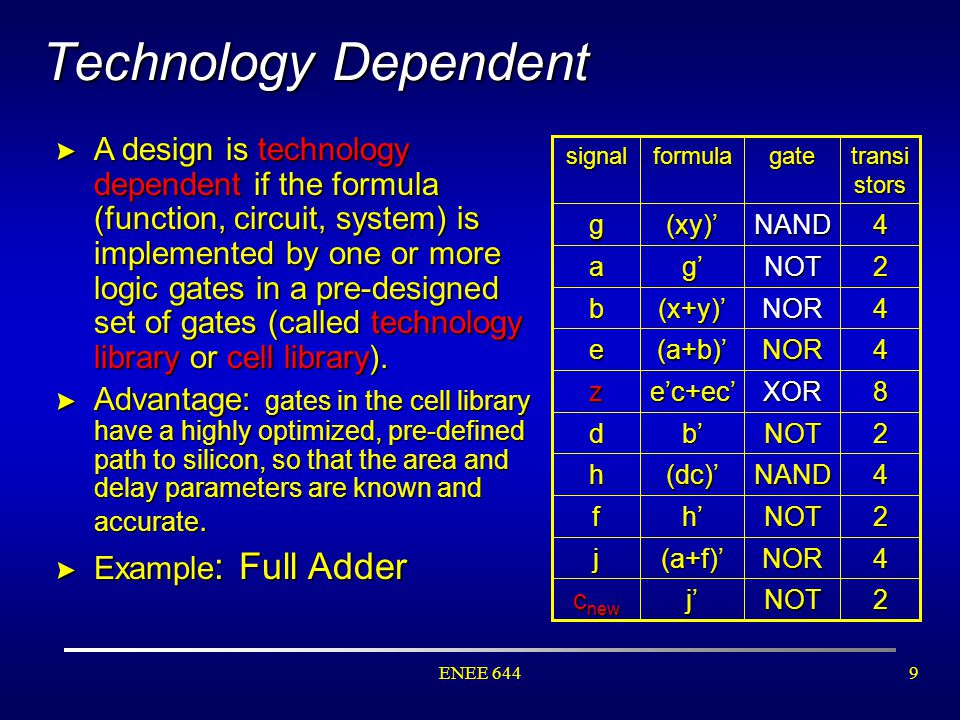 Technology Dependent

► A design is technology dependent if the formula (function, circuit, system) is implemented by one or more logic gates in a pre-designed set of gates (called technology library or cell library).

► Advantage: gates in the cell library have a highly optimized, pre-defined path to silicon, so that the area and delay parameters are known and accurate.

► Example: Full Adder

| signal | formula | gate | transi stors |
|---|---|---|---|
| g | (xy)’ | NAND | 4 |
| a | g’ | NOT | 2 |
| b | (x+y)’ | NOR | 4 |
| e | (a+b)’ | NOR | 4 |
| z | e’c+ec’ | XOR | 8 |
| d | b’ | NOT | 2 |
| h | (dc)’ | NAND | 4 |
| f | h’ | NOT | 2 |
| j | (a+f)’ | NOR | 4 |
| $c_{new}$ | j’ | NOT | 2 |

ENEE 644

9